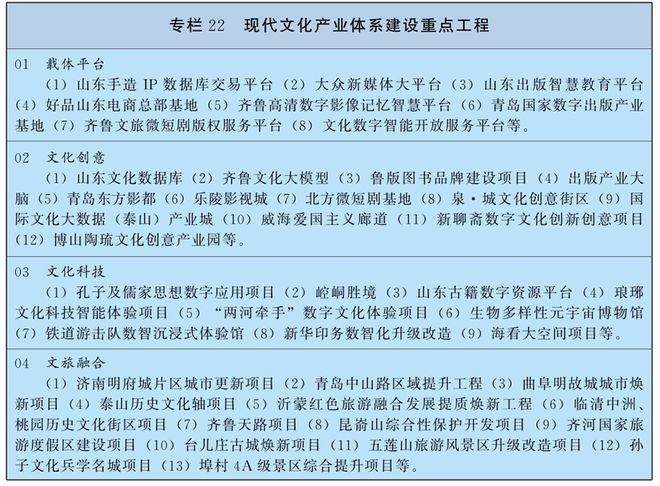 专栏 22　现代文化产业体系建设重点工程

01　载体平台
（1）山东手造 IP 数据库交易平台（2）大众新媒体大平台（3）山东出版智慧教育平台（4）好品山东电商总部基地（5）齐鲁高清数字影像记忆智慧平台（6）青岛国家数字出版产业基地（7）齐鲁文旅微短剧版权服务平台（8）文化数字智能开放服务平台等。

02　文化创意
（1）山东文化数据库（2）齐鲁文化大模型（3）鲁版图书品牌建设项目（4）出版产业大脑（5）青岛东方影都（6）乐陵影视城（7）北方微短剧基地（8）泉·城文化创意街区（9）国际文化大数据（泰山）产业城（10）威海爱国主义廊道（11）新聊斋数字文化创新创意项目（12）博山陶琉文化创意产业园等。

03　文化科技
（1）孔子及儒家思想数字应用项目（2）崆峒胜境（3）山东古籍数字资源平台（4）琅琊文化科技智能体验项目（5）“两河牵手”数字文化体验项目（6）生物多样性元宇宙博物馆（7）铁道游击队数智沉浸式体验馆（8）新华印务数智化升级改造（9）海看大空间项目等。

04　文旅融合
（1）济南明府城片区城市更新项目（2）青岛中山路区域提升工程（3）曲阜明故城城市焕新项目（4）泰山历史文化轴项目（5）沂蒙红色旅游融合发展提质焕新工程（6）临清中洲、桃园历史文化街区项目（7）齐鲁天路项目（8）昆嵛山综合性保护开发项目（9）齐河国家旅游度假区建设项目（10）台儿庄古城焕新项目（11）五莲山旅游风景区升级改造项目（12）孙子文化兵学名城项目（13）埠村 4A 级景区综合提升项目等。